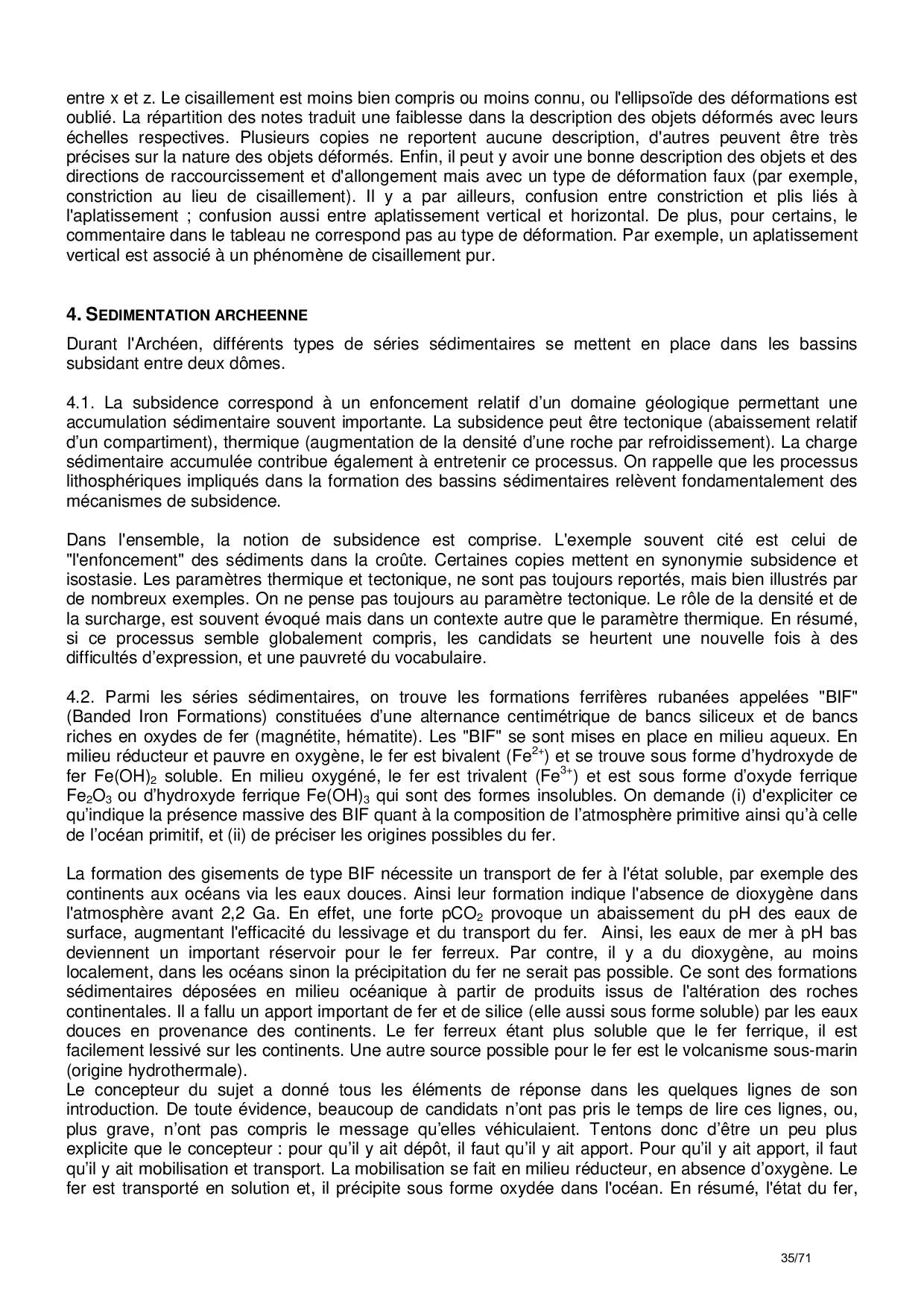 entre x et z. Le cisaillement est moins bien compris ou moins connu, ou l'ellipsoïde des déformations est oublié. La répartition des notes traduit une faiblesse dans la description des objets déformés avec leurs échelles respectives. Plusieurs copies ne reportent aucune description, d'autres peuvent être très précises sur la nature des objets déformés. Enfin, il peut y avoir une bonne description des objets et des directions de raccourcissement et d'allongement mais avec un type de déformation faux (par exemple, constriction au lieu de cisaillement). Il y a par ailleurs, confusion entre constriction et plis liés à l'aplatissement ; confusion aussi entre aplatissement vertical et horizontal. De plus, pour certains, le commentaire dans le tableau ne correspond pas au type de déformation. Par exemple, un aplatissement vertical est associé à un phénomène de cisaillement pur.

4. SEDIMENTATION ARCHEENNE

Durant l'Archéen, différents types de séries sédimentaires se mettent en place dans les bassins subsidant entre deux dômes.

4.1. La subsidence correspond à un enfoncement relatif d'un domaine géologique permettant une accumulation sédimentaire souvent importante. La subsidence peut être tectonique (abaissement relatif d'un compartiment), thermique (augmentation de la densité d'une roche par refroidissement). La charge sédimentaire accumulée contribue également à entretenir ce processus. On rappelle que les processus lithosphériques impliqués dans la formation des bassins sédimentaires relèvent fondamentalement des mécanismes de subsidence.

Dans l'ensemble, la notion de subsidence est comprise. L'exemple souvent cité est celui de "l'enfoncement" des sédiments dans la croûte. Certaines copies mettent en synonymie subsidence et isostasie. Les paramètres thermique et tectonique, ne sont pas toujours reportés, mais bien illustrés par de nombreux exemples. On ne pense pas toujours au paramètre tectonique. Le rôle de la densité et de la surcharge, est souvent évoqué mais dans un contexte autre que le paramètre thermique. En résumé, si ce processus semble globalement compris, les candidats se heurtent une nouvelle fois à des difficultés d'expression, et une pauvreté du vocabulaire.

4.2. Parmi les séries sédimentaires, on trouve les formations ferrifères rubanées appelées "BIF" (Banded Iron Formations) constituées d'une alternance centimétrique de bancs siliceux et de bancs riches en oxydes de fer (magnétite, hématite). Les "BIF" se sont mises en place en milieu aqueux. En milieu réducteur et pauvre en oxygène, le fer est bivalent ($Fe^{2+}$) et se trouve sous forme d'hydroxyde de fer $Fe(OH)_2$ soluble. En milieu oxygéné, le fer est trivalent ($Fe^{3+}$) et est sous forme d'oxyde ferrique $Fe_2O_3$ ou d'hydroxyde ferrique $Fe(OH)_3$ qui sont des formes insolubles. On demande (i) d'expliciter ce qu'indique la présence massive des BIF quant à la composition de l'atmosphère primitive ainsi qu'à celle de l'océan primitif, et (ii) de préciser les origines possibles du fer.

La formation des gisements de type BIF nécessite un transport de fer à l'état soluble, par exemple des continents aux océans via les eaux douces. Ainsi leur formation indique l'absence de dioxygène dans l'atmosphère avant 2,2 Ga. En effet, une forte $pCO_2$ provoque un abaissement du pH des eaux de surface, augmentant l'efficacité du lessivage et du transport du fer. Ainsi, les eaux de mer à pH bas deviennent un important réservoir pour le fer ferreux. Par contre, il y a du dioxygène, au moins localement, dans les océans sinon la précipitation du fer ne serait pas possible. Ce sont des formations sédimentaires déposées en milieu océanique à partir de produits issus de l'altération des roches continentales. Il a fallu un apport important de fer et de silice (elle aussi sous forme soluble) par les eaux douces en provenance des continents. Le fer ferreux étant plus soluble que le fer ferrique, il est facilement lessivé sur les continents. Une autre source possible pour le fer est le volcanisme sous-marin (origine hydrothermale).
Le concepteur du sujet a donné tous les éléments de réponse dans les quelques lignes de son introduction. De toute évidence, beaucoup de candidats n'ont pas pris le temps de lire ces lignes, ou, plus grave, n'ont pas compris le message qu'elles véhiculaient. Tentons donc d'être un peu plus explicite que le concepteur : pour qu'il y ait dépôt, il faut qu'il y ait apport. Pour qu'il y ait apport, il faut qu'il y ait mobilisation et transport. La mobilisation se fait en milieu réducteur, en absence d'oxygène. Le fer est transporté en solution et, il précipite sous forme oxydée dans l'océan. En résumé, l'état du fer,

35/71